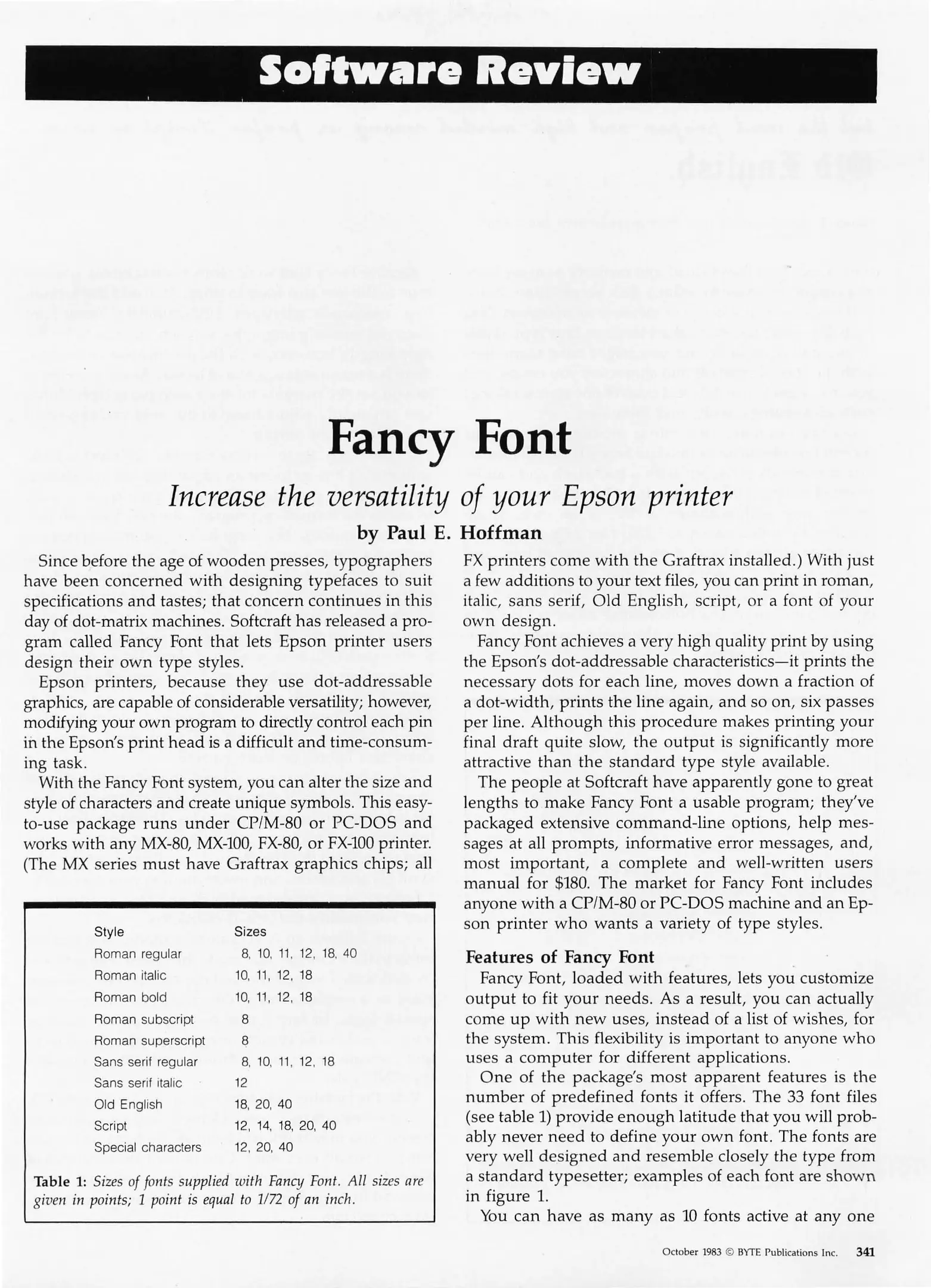 Software Review

Fancy Font

Increase the versatility of your Epson printer

by Paul E. Hoffman

Since before the age of wooden presses, typographers have been concerned with designing typefaces to suit specifications and tastes; that concern continues in this day of dot-matrix machines. Softcraft has released a program called Fancy Font that lets Epson printer users design their own type styles.

Epson printers, because they use dot-addressable graphics, are capable of considerable versatility; however, modifying your own program to directly control each pin in the Epson's print head is a difficult and time-consuming task.

With the Fancy Font system, you can alter the size and style of characters and create unique symbols. This easy-to-use package runs under CP/M-80 or PC-DOS and works with any MX-80, MX-100, FX-80, or FX-100 printer. (The MX series must have Graftrax graphics chips; all

| Style | Sizes |
|---|---|
| Roman regular | 8, 10, 11, 12, 18, 40 |
| Roman italic | 10, 11, 12, 18 |
| Roman bold | 10, 11, 12, 18 |
| Roman subscript | 8 |
| Roman superscript | 8 |
| Sans serif regular | 8, 10, 11, 12, 18 |
| Sans serif italic | 12 |
| Old English | 18, 20, 40 |
| Script | 12, 14, 18, 20, 40 |
| Special characters | 12, 20, 40 |

Table 1: Sizes of fonts supplied with Fancy Font. All sizes are given in points; 1 point is equal to 1/72 of an inch.

FX printers come with the Graftrax installed.) With just a few additions to your text files, you can print in roman, italic, sans serif, Old English, script, or a font of your own design.

Fancy Font achieves a very high quality print by using the Epson's dot-addressable characteristics—it prints the necessary dots for each line, moves down a fraction of a dot-width, prints the line again, and so on, six passes per line. Although this procedure makes printing your final draft quite slow, the output is significantly more attractive than the standard type style available.

The people at Softcraft have apparently gone to great lengths to make Fancy Font a usable program; they've packaged extensive command-line options, help messages at all prompts, informative error messages, and, most important, a complete and well-written users manual for $180. The market for Fancy Font includes anyone with a CP/M-80 or PC-DOS machine and an Epson printer who wants a variety of type styles.

Features of Fancy Font

Fancy Font, loaded with features, lets you customize output to fit your needs. As a result, you can actually come up with new uses, instead of a list of wishes, for the system. This flexibility is important to anyone who uses a computer for different applications.

One of the package's most apparent features is the number of predefined fonts it offers. The 33 font files (see table 1) provide enough latitude that you will probably never need to define your own font. The fonts are very well designed and resemble closely the type from a standard typesetter; examples of each font are shown in figure 1.

You can have as many as 10 fonts active at any one

October 1983 © BYTE Publications Inc. 341